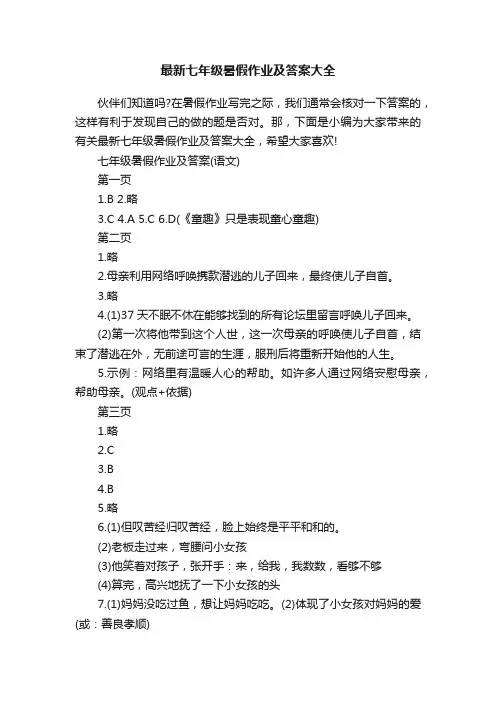 最新七年级暑假作业及答案大全

伙伴们知道吗?在暑假作业写完之际，我们通常会核对一下答案的，这样有利于发现自己的做的题是否对。那，下面是小编为大家带来的有关最新七年级暑假作业及答案大全，希望大家喜欢!

七年级暑假作业及答案(语文)

第一页

1.B 2.略

3.C 4.A 5.C 6.D(《童趣》只是表现童心童趣)

第二页

1.略

2.母亲利用网络呼唤携款潜逃的儿子回来，最终使儿子自首。

3.略

4.(1)37 天不眠不休在能够找到的所有论坛里留言呼唤儿子回来。

(2)第一次将他带到这个人世，这一次母亲的呼唤使儿子自首，结束了潜逃在外，无前途可言的生涯，服刑后将重新开始他的人生。

5.示例：网络里有温暖人心的帮助。如许多人通过网络安慰母亲，帮助母亲。(观点+依据)

第三页

1.略

2.C

3.B

4.B

5.略

6.(1)但叹苦经归叹苦经，脸上始终是平平和和的。

(2)老板走过来，弯腰问小女孩

(3)他笑着对孩子，张开手：来，给我，我数数，看够不够

(4)算完，高兴地抚了一下小女孩的头

7.(1)妈妈没吃过鱼，想让妈妈吃吃。(2)体现了小女孩对妈妈的爱(或：善良孝顺)